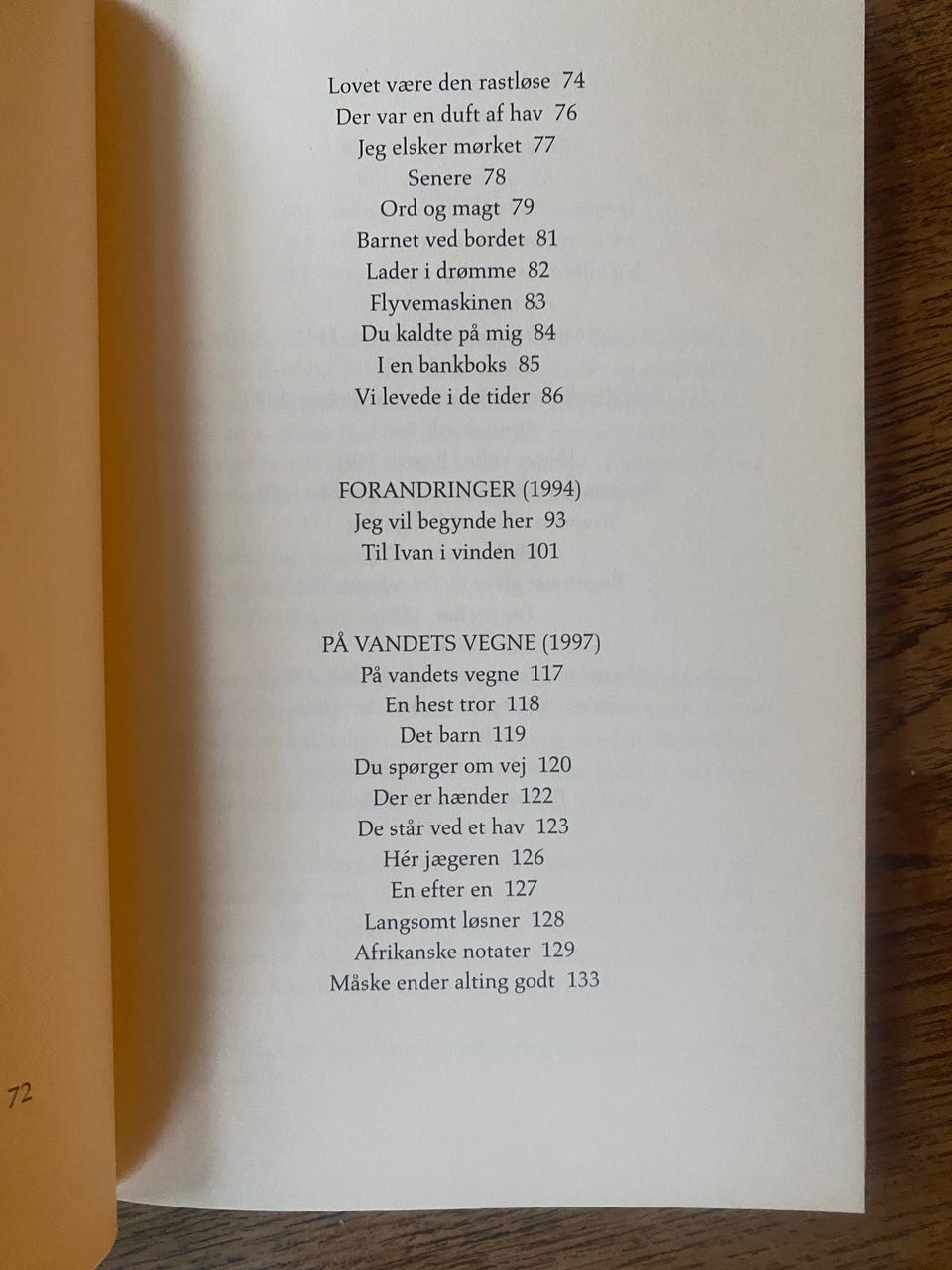 Lovet være den rastløse 74
Der var en duft af hav 76
Jeg elsker mørket 77
Senere 78
Ord og magt 79
Barnet ved bordet 81
Lader i drømme 82
Flyvemaskinen 83
Du kaldte på mig 84
I en bankboks 85
Vi levede i de tider 86

FORANDRINGER (1994)
Jeg vil begynde her 93
Til Ivan i vinden 101

PÅ VANDETS VEGNE (1997)
På vandets vegne 117
En hest tror 118
Det barn 119
Du spørger om vej 120
Der er hænder 122
De står ved et hav 123
Hér jægeren 126
En efter en 127
Langsomt løsner 128
Afrikanske notater 129
Måske ender alting godt 133

72